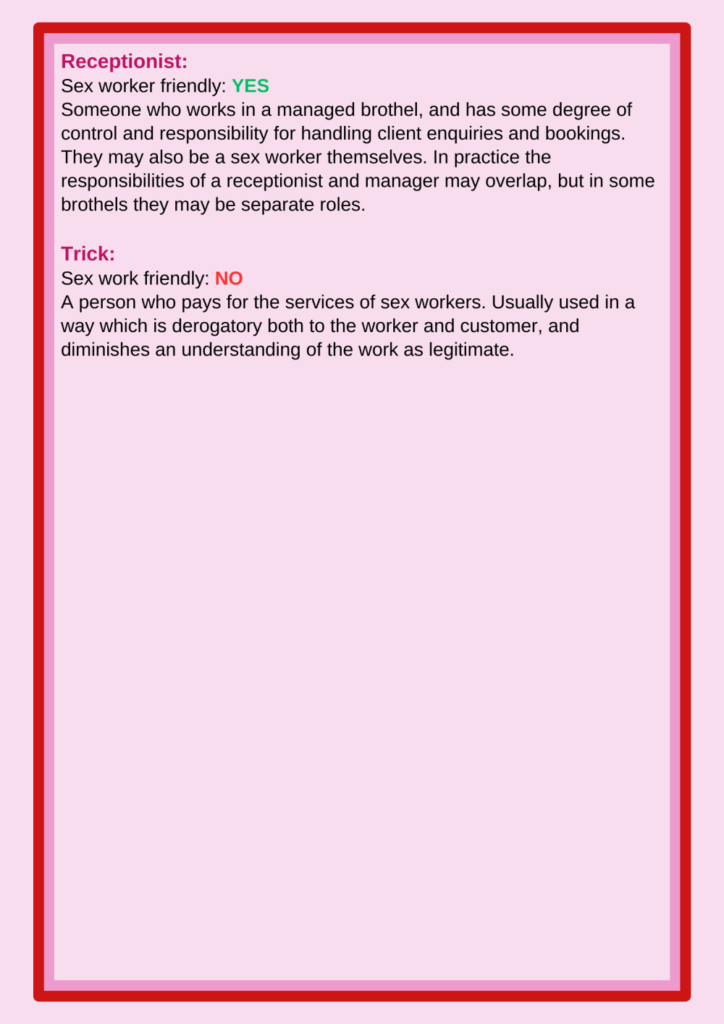 Receptionist:
Sex worker friendly: YES
Someone who works in a managed brothel, and has some degree of control and responsibility for handling client enquiries and bookings. They may also be a sex worker themselves. In practice the responsibilities of a receptionist and manager may overlap, but in some brothels they may be separate roles.

Trick:
Sex work friendly: NO
A person who pays for the services of sex workers. Usually used in a way which is derogatory both to the worker and customer, and diminishes an understanding of the work as legitimate.